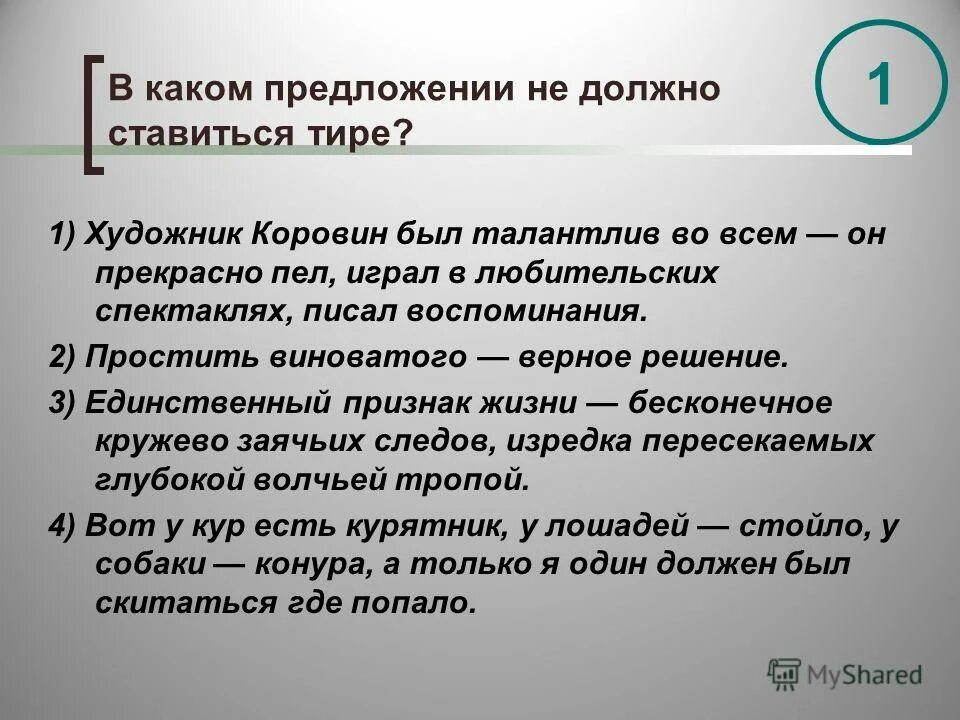 В каком предложении не должно ставиться тире?

1

1) Художник Коровин был талантлив во всем — он прекрасно пел, играл в любительских спектаклях, писал воспоминания.

2) Простить виноватого — верное решение.

3) Единственный признак жизни — бесконечное кружево заячьих следов, изредка пересекаемых глубокой волчьей тропой.

4) Вот у кур есть курятник, у лошадей — стойло, у собаки — конура, а только я один должен был скитаться где попало.

MyShared